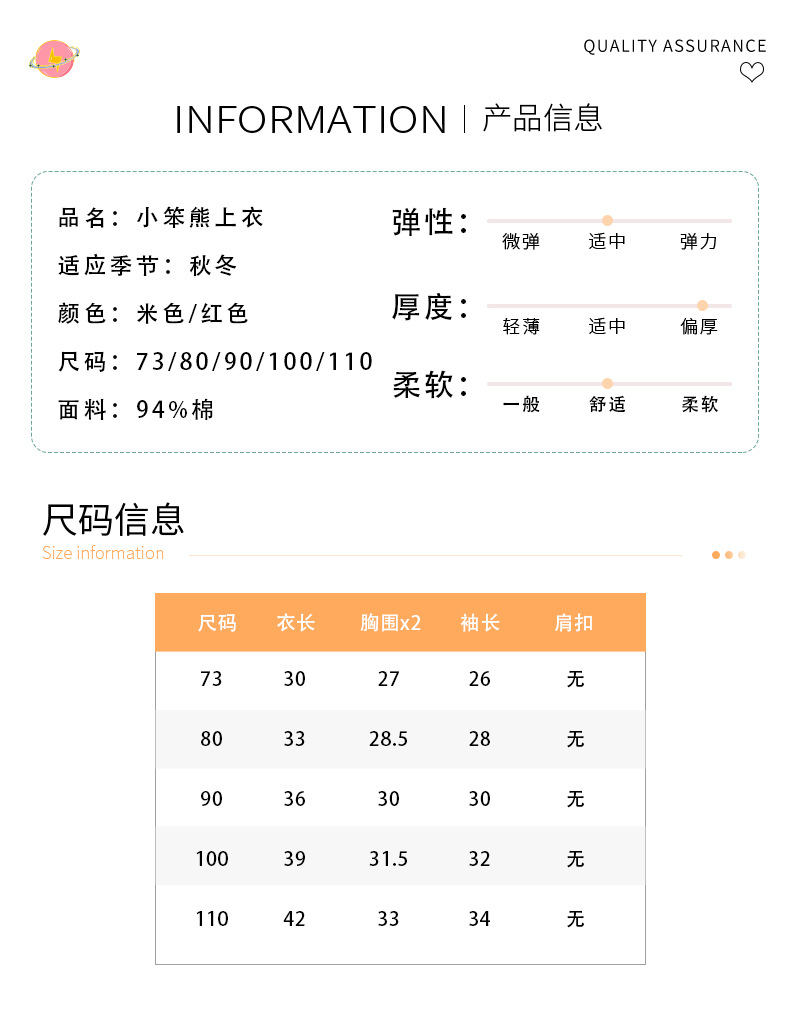 QUALITY ASSURANCE

INFORMATION | 产品信息

品名：小笨熊上衣
适应季节：秋冬
颜色：米色/红色
尺码：73/80/90/100/110
面料：94%棉

弹性： 微弹 适中 弹力
厚度： 轻薄 适中 偏厚
柔软： 一般 舒适 柔软

尺码信息
Size information

| 尺码 | 衣长 | 胸围x2 | 袖长 | 肩扣 |
|---|---|---|---|---|
| 73 | 30 | 27 | 26 | 无 |
| 80 | 33 | 28.5 | 28 | 无 |
| 90 | 36 | 30 | 30 | 无 |
| 100 | 39 | 31.5 | 32 | 无 |
| 110 | 42 | 33 | 34 | 无 |